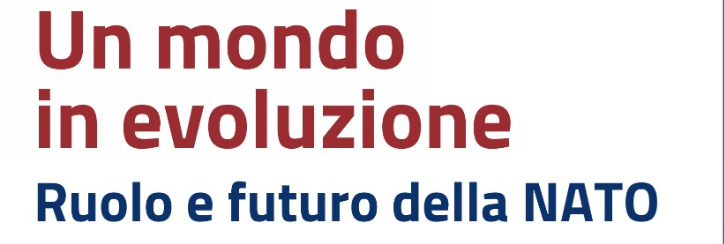 Un mondo in evoluzione
Ruolo e futuro della NATO